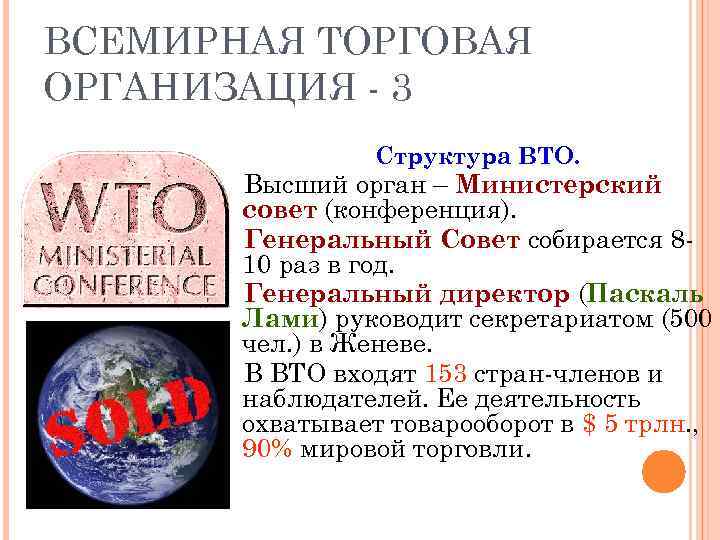 ВСЕМИРНАЯ ТОРГОВАЯ ОРГАНИЗАЦИЯ - 3

WTO
MINISTERIAL CONFERENCE

SOLD

Структура ВТО.

Высший орган – Министерский совет (конференция).

Генеральный Совет собирается 8-10 раз в год.

Генеральный директор (Паскаль Лами) руководит секретариатом (500 чел.) в Женеве.

В ВТО входят 153 стран-членов и наблюдателей. Ее деятельность охватывает товарооборот в $ 5 трлн., 90% мировой торговли.